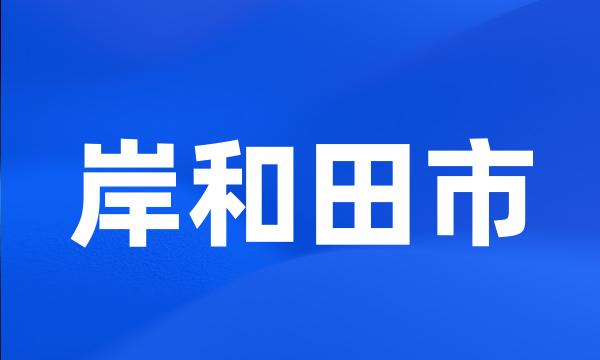 岸和田市